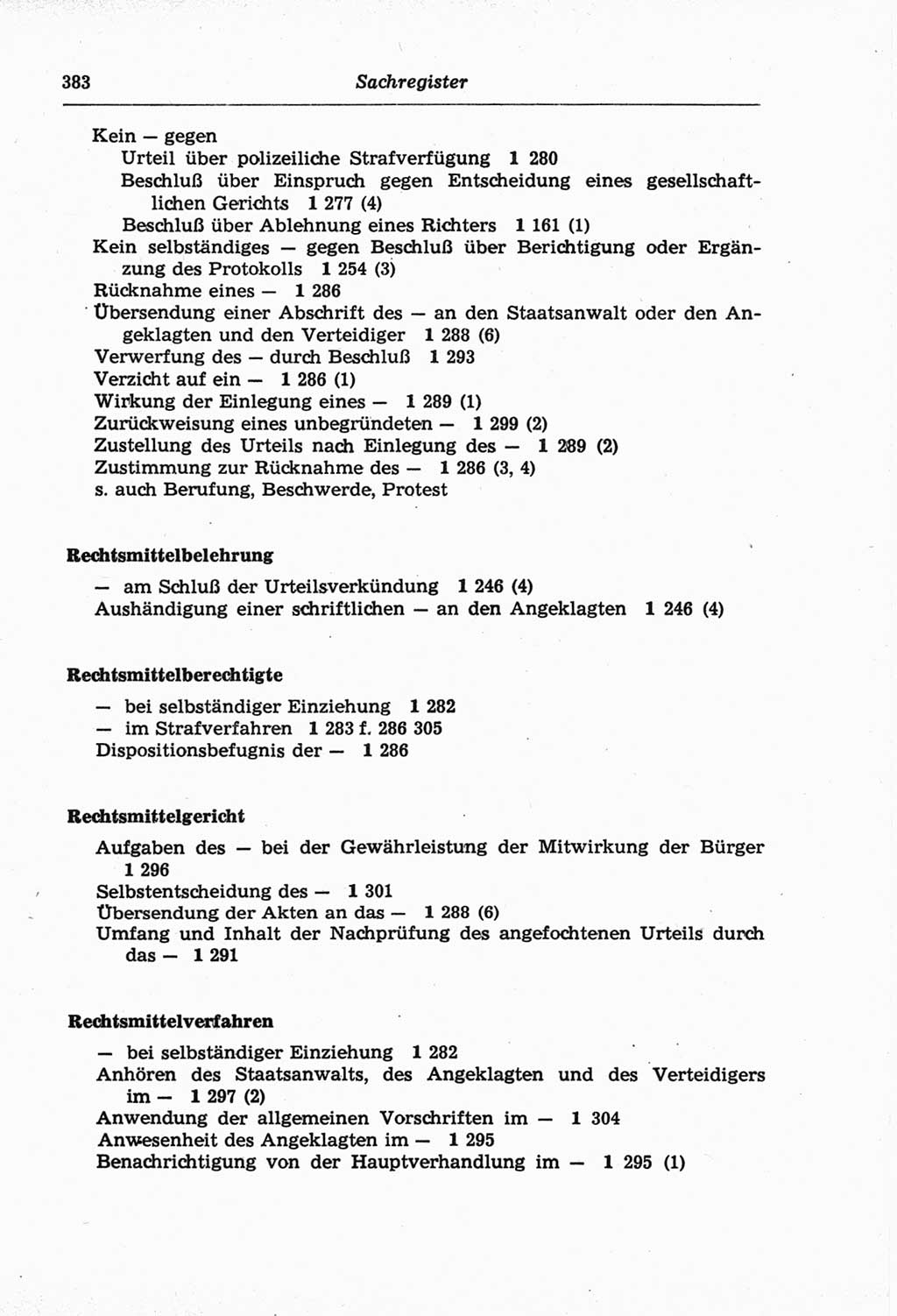 383 Sachregister

Kein — gegen
Urteil über polizeiliche Strafverfügung 1 280
Beschluß über Einspruch gegen Entscheidung eines gesellschaftlichen Gerichts 1 277 (4)
Beschluß über Ablehnung eines Richters 1 161 (1)
Kein selbständiges — gegen Beschluß über Berichtigung oder Ergänzung des Protokolls 1 254 (3)
Rücknahme eines — 1 286
Übersendung einer Abschrift des — an den Staatsanwalt oder den Angeklagten und den Verteidiger 1 288 (6)
Verwerfung des — durch Beschluß 1 293
Verzicht auf ein — 1 286 (1)
Wirkung der Einlegung eines — 1 289 (1)
Zurückweisung eines unbegründeten — 1 299 (2)
Zustellung des Urteils nach Einlegung des — 1 289 (2)
Zustimmung zur Rücknahme des — 1 286 (3, 4)
s. auch Berufung, Beschwerde, Protest

Rechtsmittelbelehrung
— am Schluß der Urteilsverkündung 1 246 (4)
Aushändigung einer schriftlichen — an den Angeklagten 1 246 (4)

Rechtsmittelberechtigte
— bei selbständiger Einziehung 1 282
— im Strafverfahren 1 283 f. 286 305
Dispositionsbefugnis der — 1 286

Rechtsmittelgericht
Aufgaben des — bei der Gewährleistung der Mitwirkung der Bürger 1 296
Selbstentscheidung des — 1 301
Übersendung der Akten an das — 1 288 (6)
Umfang und Inhalt der Nachprüfung des angefochtenen Urteils durch das — 1 291

Rechtsmittelverfahren
— bei selbständiger Einziehung 1 282
Anhören des Staatsanwalts, des Angeklagten und des Verteidigers im — 1 297 (2)
Anwendung der allgemeinen Vorschriften im — 1 304
Anwesenheit des Angeklagten im — 1 295
Benachrichtigung von der Hauptverhandlung im — 1 295 (1)